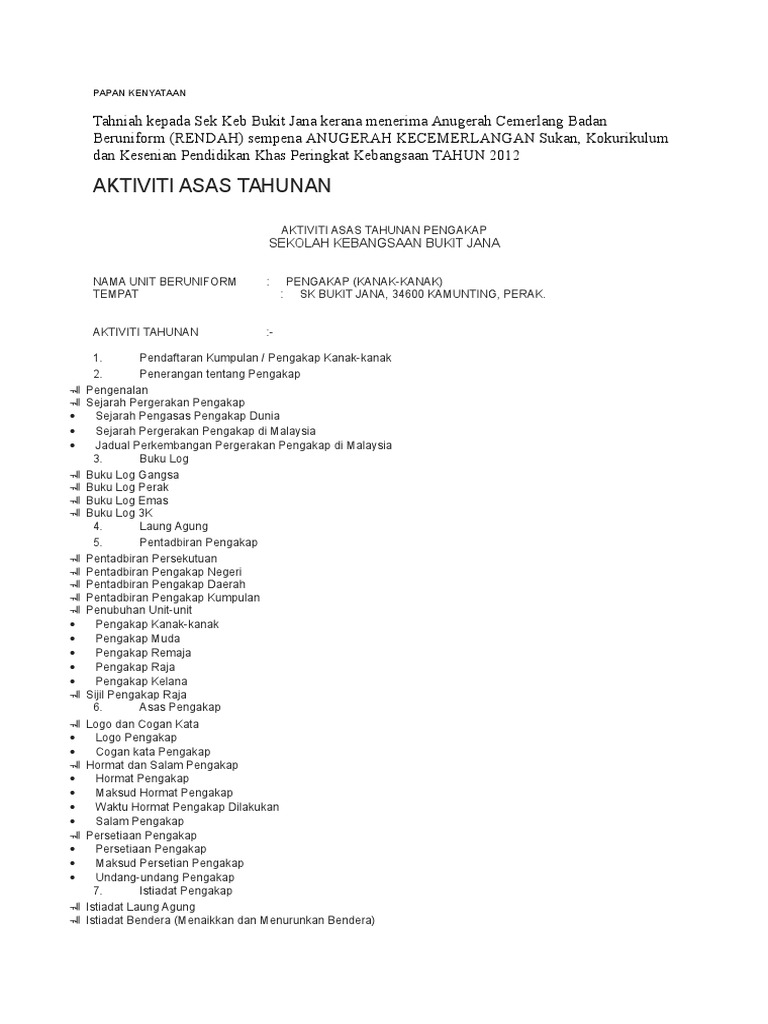 PAPAN KENYATAAN

Tahniah kepada Sek Keb Bukit Jana kerana menerima Anugerah Cemerlang Badan Beruniform (RENDAH) sempena ANUGERAH KECEMERLANGAN Sukan, Kokurikulum dan Kesenian Pendidikan Khas Peringkat Kebangsaan TAHUN 2012

AKTIVITI ASAS TAHUNAN

AKTIVITI ASAS TAHUNAN PENGAKAP
SEKOLAH KEBANGSAAN BUKIT JANA

NAMA UNIT BERUNIFORM : PENGAKAP (KANAK-KANAK)
TEMPAT : SK BUKIT JANA, 34600 KAMUNTING, PERAK.

AKTIVITI TAHUNAN :-

1. Pendaftaran Kumpulan / Pengakap Kanak-kanak
2. Penerangan tentang Pengakap

Pengenalan
Sejarah Pergerakan Pengakap
• Sejarah Pengasas Pengakap Dunia
• Sejarah Pergerakan Pengakap di Malaysia
• Jadual Perkembangan Pergerakan Pengakap di Malaysia
3. Buku Log

Buku Log Gangsa
Buku Log Perak
Buku Log Emas
Buku Log 3K
4. Laung Agung
5. Pentadbiran Pengakap

Pentadbiran Persekutuan
Pentadbiran Pengakap Negeri
Pentadbiran Pengakap Daerah
Pentadbiran Pengakap Kumpulan
Penubuhan Unit-unit
• Pengakap Kanak-kanak
• Pengakap Muda
• Pengakap Remaja
• Pengakap Raja
• Pengakap Kelana
Sijil Pengakap Raja
6. Asas Pengakap

Logo dan Cogan Kata
• Logo Pengakap
• Cogan kata Pengakap
Hormat dan Salam Pengakap
• Hormat Pengakap
• Maksud Hormat Pengakap
• Waktu Hormat Pengakap Dilakukan
• Salam Pengakap
Persetiaan Pengakap
• Persetiaan Pengakap
• Maksud Persetian Pengakap
• Undang-undang Pengakap
7. Istiadat Pengakap

Istiadat Laung Agung
Istiadat Bendera (Menaikkan dan Menurunkan Bendera)